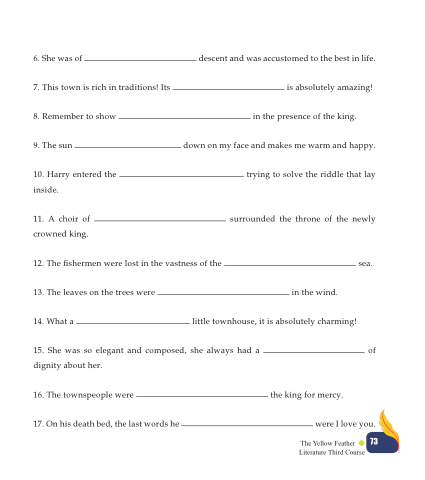 6. She was of ____ descent and was accustomed to the best in life.

7. This town is rich in traditions! Its ____ is absolutely amazing!

8. Remember to show ____ in the presence of the king.

9. The sun ____ down on my face and makes me warm and happy.

10. Harry entered the ____ trying to solve the riddle that lay inside.

11. A choir of ____ surrounded the throne of the newly crowned king.

12. The fishermen were lost in the vastness of the ____ sea.

13. The leaves on the trees were ____ in the wind.

14. What a ____ little townhouse, it is absolutely charming!

15. She was so elegant and composed, she always had a ____ of dignity about her.

16. The townspeople were ____ the king for mercy.

17. On his death bed, the last words he ____ were I love you.

The Yellow Feather
Literature Third Course
73